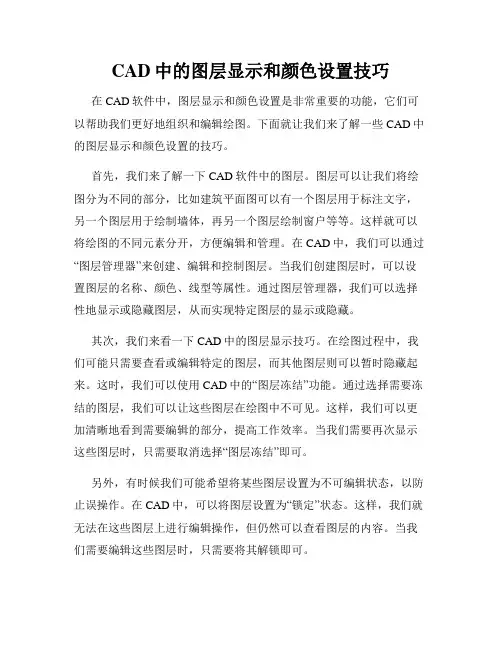 CAD 中的图层显示和颜色设置技巧

在 CAD 软件中，图层显示和颜色设置是非常重要的功能，它们可以帮助我们更好地组织和编辑绘图。下面就让我们来了解一些 CAD 中的图层显示和颜色设置的技巧。

首先，我们来了解一下 CAD 软件中的图层。图层可以让我们将绘图分为不同的部分，比如建筑平面图可以有一个图层用于标注文字，另一个图层用于绘制墙体，再另一个图层绘制窗户等等。这样就可以将绘图的不同元素分开，方便编辑和管理。在 CAD 中，我们可以通过“图层管理器”来创建、编辑和控制图层。当我们创建图层时，可以设置图层的名称、颜色、线型等属性。通过图层管理器，我们可以选择性地显示或隐藏图层，从而实现特定图层的显示或隐藏。

其次，我们来看一下 CAD 中的图层显示技巧。在绘图过程中，我们可能只需要查看或编辑特定的图层，而其他图层则可以暂时隐藏起来。这时，我们可以使用 CAD 中的“图层冻结”功能。通过选择需要冻结的图层，我们可以让这些图层在绘图中不可见。这样，我们可以更加清晰地看到需要编辑的部分，提高工作效率。当我们需要再次显示这些图层时，只需要取消选择“图层冻结”即可。

另外，有时候我们可能希望将某些图层设置为不可编辑状态，以防止误操作。在 CAD 中，可以将图层设置为“锁定”状态。这样，我们就无法在这些图层上进行编辑操作，但仍然可以查看图层的内容。当我们需要编辑这些图层时，只需要将其解锁即可。